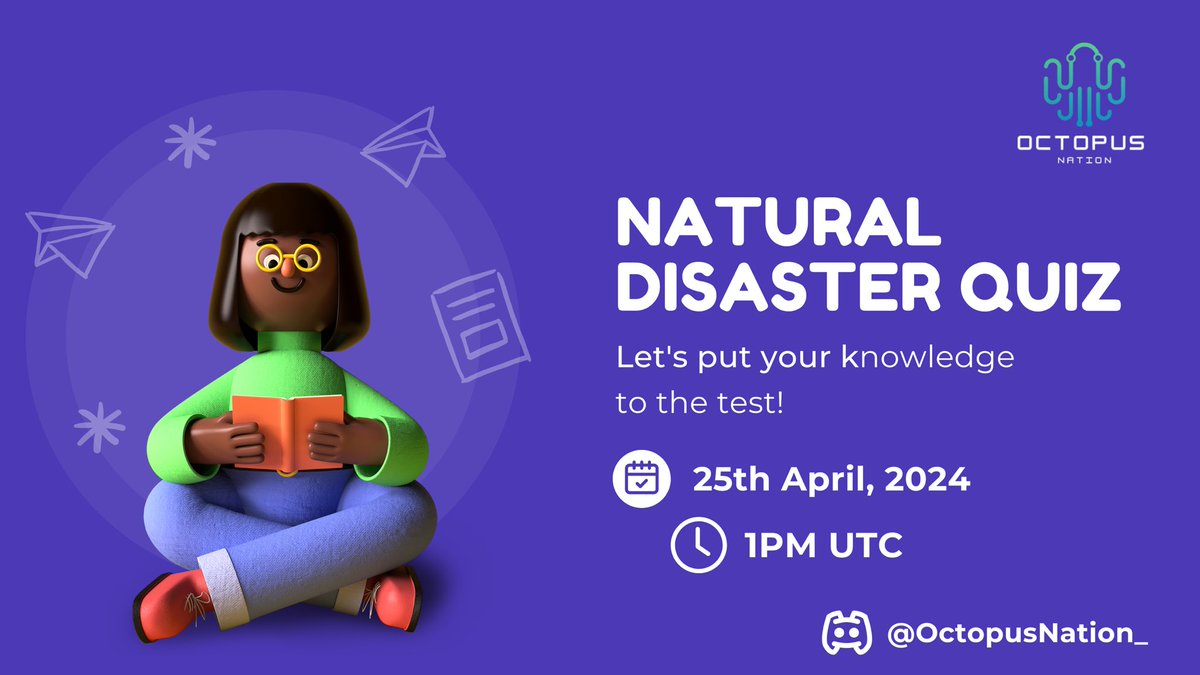 OCTOPUS
NATION

NATURAL DISASTER QUIZ

Let's put your knowledge to the test!

25th April, 2024

1PM UTC

@OctopusNation_